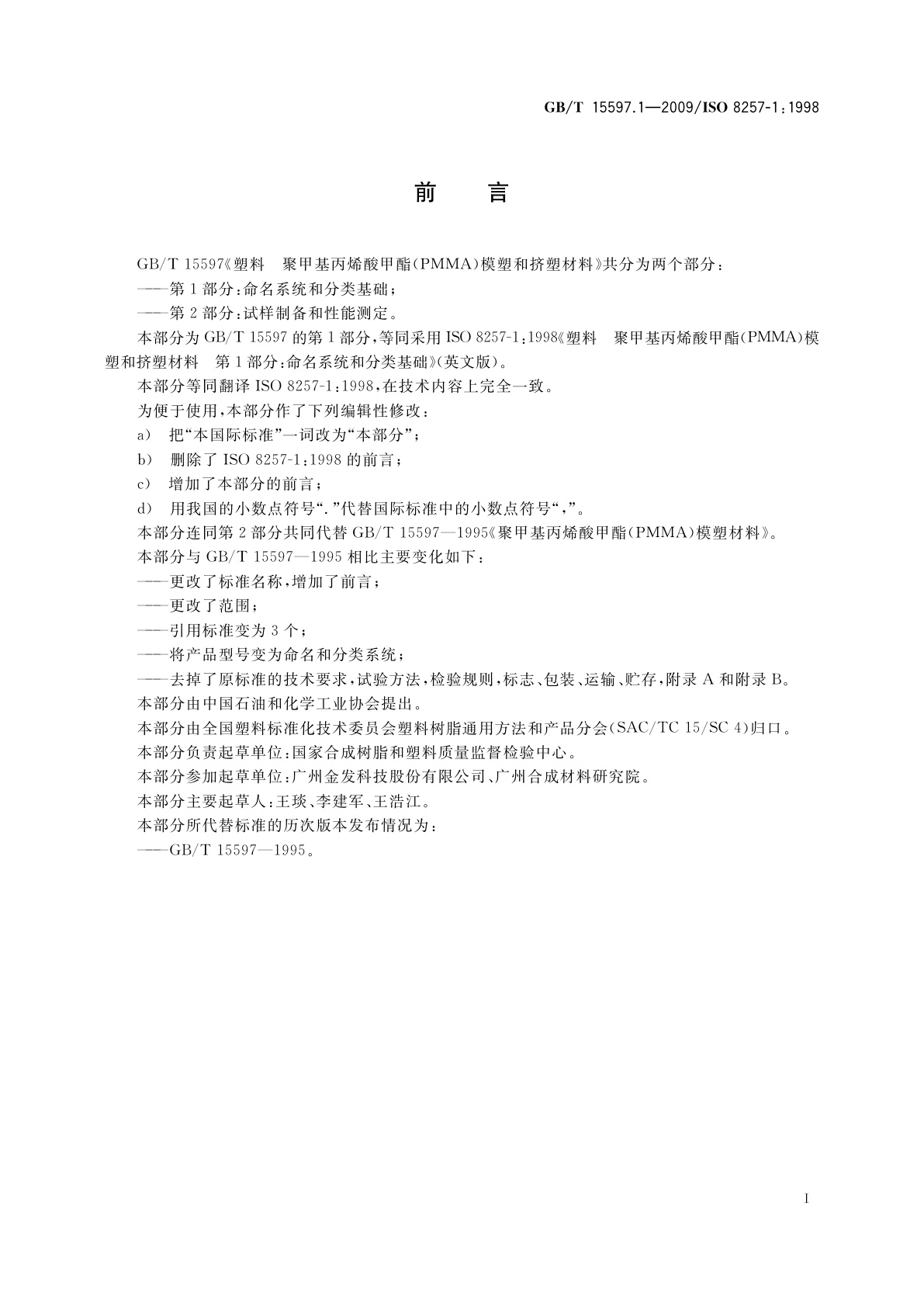 GB/T 15597.1—2009/ISO 8257-1:1998

前　言

GB/T 15597《塑料　聚甲基丙烯酸甲酯(PMMA)模塑和挤塑材料》共分为两个部分：

——第1部分：命名系统和分类基础；

——第2部分：试样制备和性能测定。

本部分为GB/T 15597的第1部分，等同采用ISO 8257-1:1998《塑料　聚甲基丙烯酸甲酯(PMMA)模塑和挤塑材料　第1部分：命名系统和分类基础》(英文版)。

本部分等同翻译ISO 8257-1:1998，在技术内容上完全一致。

为便于使用，本部分作了下列编辑性修改：

a)　把“本国际标准”一词改为“本部分”；

b)　删除了ISO 8257-1:1998的前言；

c)　增加了本部分的前言；

d)　用我国的小数点符号“.”代替国际标准中的小数点符号“,”。

本部分连同第2部分共同代替GB/T 15597—1995《聚甲基丙烯酸甲酯(PMMA)模塑材料》。

本部分与GB/T 15597—1995相比主要变化如下：

——更改了标准名称，增加了前言；

——更改了范围；

——引用标准变为3个；

——将产品型号变为命名和分类系统；

——去掉了原标准的技术要求，试验方法，检验规则，标志、包装、运输、贮存，附录A和附录B。

本部分由中国石油和化学工业协会提出。

本部分由全国塑料标准化技术委员会塑料树脂通用方法和产品分会(SAC/TC 15/SC 4)归口。

本部分负责起草单位：国家合成树脂和塑料质量监督检验中心。

本部分参加起草单位：广州金发科技股份有限公司、广州合成材料研究院。

本部分主要起草人：王琰、李建军、王浩江。

本部分所代替标准的历次版本发布情况为：

——GB/T 15597—1995。

I